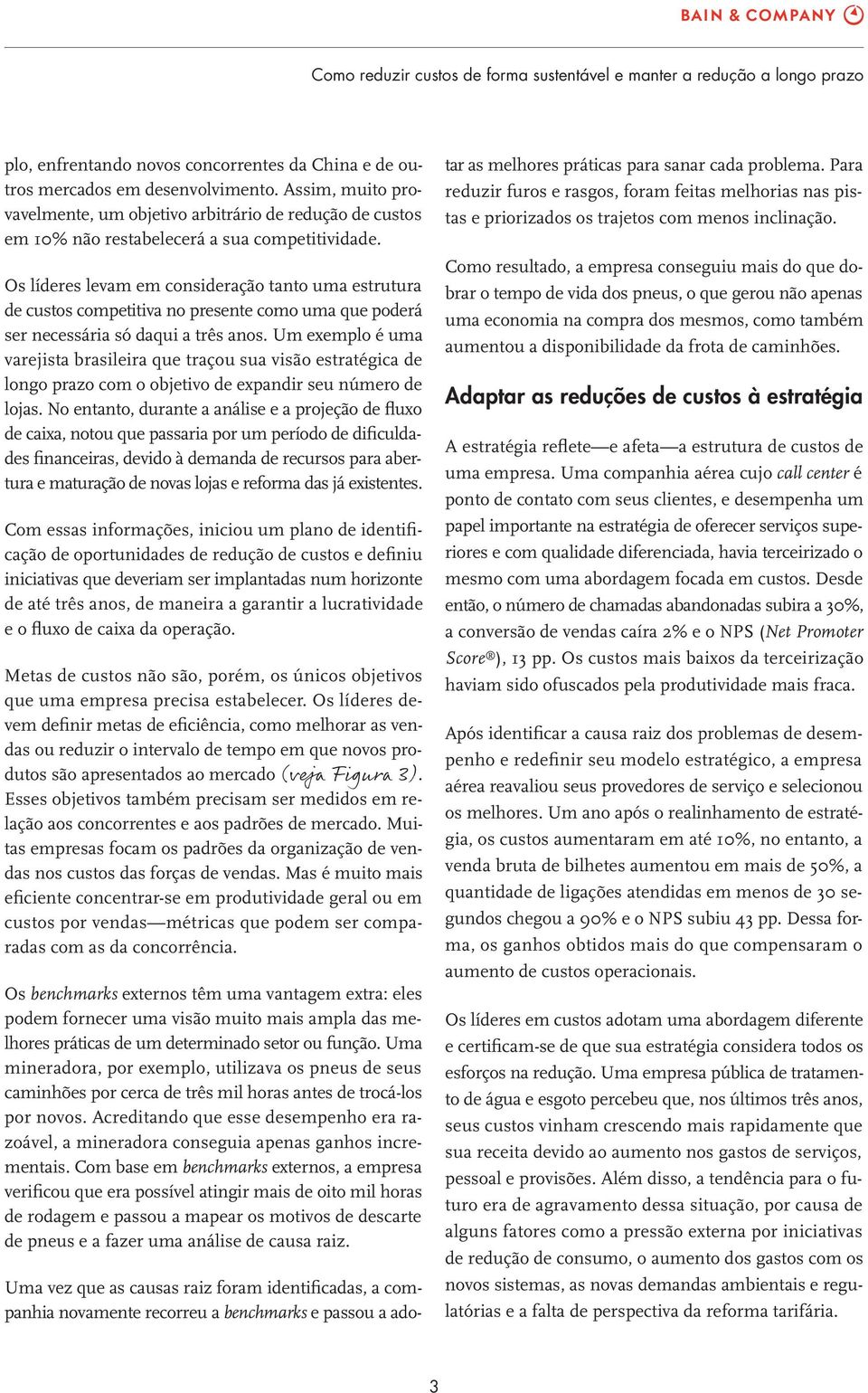 BAIN & COMPANY

Como reduzir custos de forma sustentável e manter a redução a longo prazo

plo, enfrentando novos concorrentes da China e de outros mercados em desenvolvimento. Assim, muito provavelmente, um objetivo arbitrário de redução de custos em 10% não restabelecerá a sua competitividade.

Os líderes levam em consideração tanto uma estrutura de custos competitiva no presente como uma que poderá ser necessária só daqui a três anos. Um exemplo é uma varejista brasileira que traçou sua visão estratégica de longo prazo com o objetivo de expandir seu número de lojas. No entanto, durante a análise e a projeção de fluxo de caixa, notou que passaria por um período de dificuldades financeiras, devido à demanda de recursos para abertura e maturação de novas lojas e reforma das já existentes.

Com essas informações, iniciou um plano de identificação de oportunidades de redução de custos e definiu iniciativas que deveriam ser implantadas num horizonte de até três anos, de maneira a garantir a lucratividade e o fluxo de caixa da operação.

Metas de custos não são, porém, os únicos objetivos que uma empresa precisa estabelecer. Os líderes devem definir metas de eficiência, como melhorar as vendas ou reduzir o intervalo de tempo em que novos produtos são apresentados ao mercado (veja Figura 3). Esses objetivos também precisam ser medidos em relação aos concorrentes e aos padrões de mercado. Muitas empresas focam os padrões da organização de vendas nos custos das forças de vendas. Mas é muito mais eficiente concentrar-se em produtividade geral ou em custos por vendas—métricas que podem ser comparadas com as da concorrência.

Os benchmarks externos têm uma vantagem extra: eles podem fornecer uma visão muito mais ampla das melhores práticas de um determinado setor ou função. Uma mineradora, por exemplo, utilizava os pneus de seus caminhões por cerca de três mil horas antes de trocá-los por novos. Acreditando que esse desempenho era razoável, a mineradora conseguia apenas ganhos incrementais. Com base em benchmarks externos, a empresa verificou que era possível atingir mais de oito mil horas de rodagem e passou a mapear os motivos de descarte de pneus e a fazer uma análise de causa raiz.

Uma vez que as causas raiz foram identificadas, a companhia novamente recorreu a benchmarks e passou a adotar as melhores práticas para sanar cada problema. Para reduzir furos e rasgos, foram feitas melhorias nas pistas e priorizados os trajetos com menos inclinação.

Como resultado, a empresa conseguiu mais do que dobrar o tempo de vida dos pneus, o que gerou não apenas uma economia na compra dos mesmos, como também aumentou a disponibilidade da frota de caminhões.

Adaptar as reduções de custos à estratégia

A estratégia reflete—e afeta—a estrutura de custos de uma empresa. Uma companhia aérea cujo call center é ponto de contato com seus clientes, e desempenha um papel importante na estratégia de oferecer serviços superiores e com qualidade diferenciada, havia terceirizado o mesmo com uma abordagem focada em custos. Desde então, o número de chamadas abandonadas subira a 30%, a conversão de vendas caíra 2% e o NPS (Net Promoter Score®), 13 pp. Os custos mais baixos da terceirização haviam sido ofuscados pela produtividade mais fraca.

Após identificar a causa raiz dos problemas de desempenho e redefinir seu modelo estratégico, a empresa aérea reavaliou seus provedores de serviço e selecionou os melhores. Um ano após o realinhamento de estratégia, os custos aumentaram em até 10%, no entanto, a venda bruta de bilhetes aumentou em mais de 50%, a quantidade de ligações atendidas em menos de 30 segundos chegou a 90% e o NPS subiu 43 pp. Dessa forma, os ganhos obtidos mais do que compensaram o aumento de custos operacionais.

Os líderes em custos adotam uma abordagem diferente e certificam-se de que sua estratégia considera todos os esforços na redução. Uma empresa pública de tratamento de água e esgoto percebeu que, nos últimos três anos, seus custos vinham crescendo mais rapidamente que sua receita devido ao aumento nos gastos de serviços, pessoal e provisões. Além disso, a tendência para o futuro era de agravamento dessa situação, por causa de alguns fatores como a pressão externa por iniciativas de redução de consumo, o aumento dos gastos com os novos sistemas, as novas demandas ambientais e regulatórias e a falta de perspectiva da reforma tarifária.

3